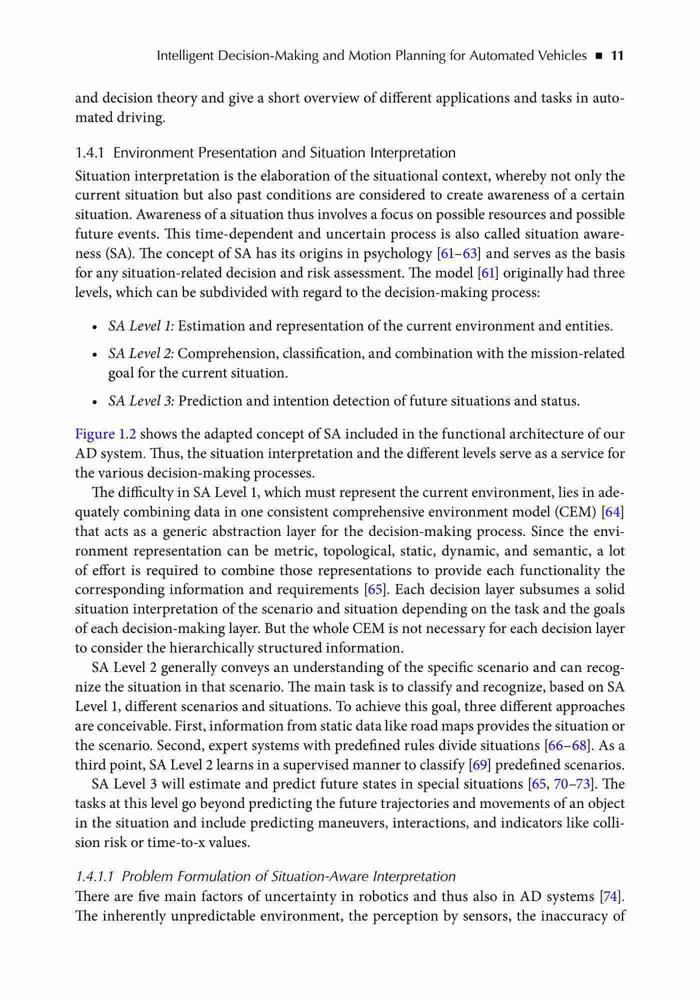 Intelligent Decision-Making and Motion Planning for Automated Vehicles ■ 11

and decision theory and give a short overview of different applications and tasks in automated driving.

1.4.1 Environment Presentation and Situation Interpretation

Situation interpretation is the elaboration of the situational context, whereby not only the current situation but also past conditions are considered to create awareness of a certain situation. Awareness of a situation thus involves a focus on possible resources and possible future events. This time-dependent and uncertain process is also called situation awareness (SA). The concept of SA has its origins in psychology [61–63] and serves as the basis for any situation-related decision and risk assessment. The model [61] originally had three levels, which can be subdivided with regard to the decision-making process:

• SA Level 1: Estimation and representation of the current environment and entities.

• SA Level 2: Comprehension, classification, and combination with the mission-related goal for the current situation.

• SA Level 3: Prediction and intention detection of future situations and status.

Figure 1.2 shows the adapted concept of SA included in the functional architecture of our AD system. Thus, the situation interpretation and the different levels serve as a service for the various decision-making processes.

The difficulty in SA Level 1, which must represent the current environment, lies in adequately combining data in one consistent comprehensive environment model (CEM) [64] that acts as a generic abstraction layer for the decision-making process. Since the environment representation can be metric, topological, static, dynamic, and semantic, a lot of effort is required to combine those representations to provide each functionality the corresponding information and requirements [65]. Each decision layer subsumes a solid situation interpretation of the scenario and situation depending on the task and the goals of each decision-making layer. But the whole CEM is not necessary for each decision layer to consider the hierarchically structured information.

SA Level 2 generally conveys an understanding of the specific scenario and can recognize the situation in that scenario. The main task is to classify and recognize, based on SA Level 1, different scenarios and situations. To achieve this goal, three different approaches are conceivable. First, information from static data like road maps provides the situation or the scenario. Second, expert systems with predefined rules divide situations [66–68]. As a third point, SA Level 2 learns in a supervised manner to classify [69] predefined scenarios.

SA Level 3 will estimate and predict future states in special situations [65, 70–73]. The tasks at this level go beyond predicting the future trajectories and movements of an object in the situation and include predicting maneuvers, interactions, and indicators like collision risk or time-to-x values.

1.4.1.1 Problem Formulation of Situation-Aware Interpretation

There are five main factors of uncertainty in robotics and thus also in AD systems [74]. The inherently unpredictable environment, the perception by sensors, the inaccuracy of